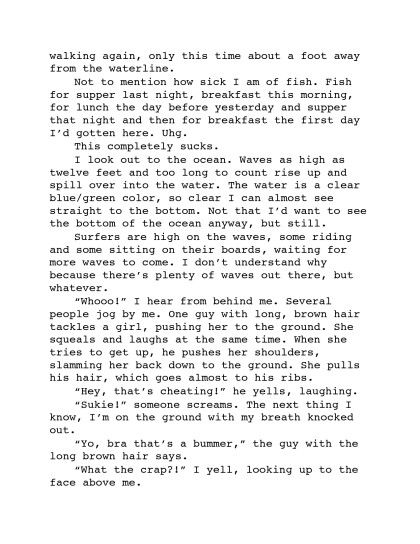 walking again, only this time about a foot away from the waterline.

Not to mention how sick I am of fish. Fish for supper last night, breakfast this morning, for lunch the day before yesterday and supper that night and then for breakfast the first day I'd gotten here. Uhg.

This completely sucks.

I look out to the ocean. Waves as high as twelve feet and too long to count rise up and spill over into the water. The water is a clear blue/green color, so clear I can almost see straight to the bottom. Not that I'd want to see the bottom of the ocean anyway, but still.

Surfers are high on the waves, some riding and some sitting on their boards, waiting for more waves to come. I don't understand why because there's plenty of waves out there, but whatever.

"Whooo!" I hear from behind me. Several people jog by me. One guy with long, brown hair tackles a girl, pushing her to the ground. She squeals and laughs at the same time. When she tries to get up, he pushes her shoulders, slamming her back down to the ground. She pulls his hair, which goes almost to his ribs.

"Hey, that's cheating!" he yells, laughing.

"Sukie!" someone screams. The next thing I know, I'm on the ground with my breath knocked out.

"Yo, bra that's a bummer," the guy with the long brown hair says.

"What the crap?!" I yell, looking up to the face above me.